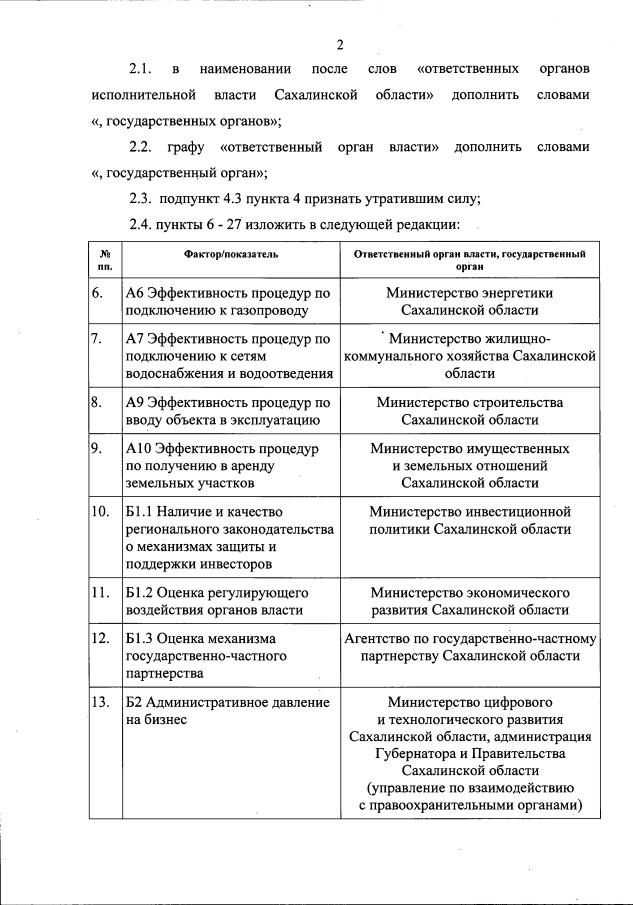 2

2.1. в наименовании после слов «ответственных органов исполнительной власти Сахалинской области» дополнить словами «, государственных органов»;

2.2. графу «ответственный орган власти» дополнить словами «, государственный орган»;

2.3. подпункт 4.3 пункта 4 признать утратившим силу;

2.4. пункты 6 - 27 изложить в следующей редакции:

| № пп. | Фактор/показатель | Ответственный орган власти, государственный орган |
|---|---|---|
| 6. | А6 Эффективность процедур по подключению к газопроводу | Министерство энергетики Сахалинской области |
| 7. | А7 Эффективность процедур по подключению к сетям водоснабжения и водоотведения | Министерство жилищно-коммунального хозяйства Сахалинской области |
| 8. | А9 Эффективность процедур по вводу объекта в эксплуатацию | Министерство строительства Сахалинской области |
| 9. | А10 Эффективность процедур по получению в аренду земельных участков | Министерство имущественных и земельных отношений Сахалинской области |
| 10. | Б1.1 Наличие и качество регионального законодательства о механизмах защиты и поддержки инвесторов | Министерство инвестиционной политики Сахалинской области |
| 11. | Б1.2 Оценка регулирующего воздействия органов власти | Министерство экономического развития Сахалинской области |
| 12. | Б1.3 Оценка механизма государственно-частного партнерства | Агентство по государственно-частному партнерству Сахалинской области |
| 13. | Б2 Административное давление на бизнес | Министерство цифрового и технологического развития Сахалинской области, администрация Губернатора и Правительства Сахалинской области (управление по взаимодействию с правоохранительными органами) |